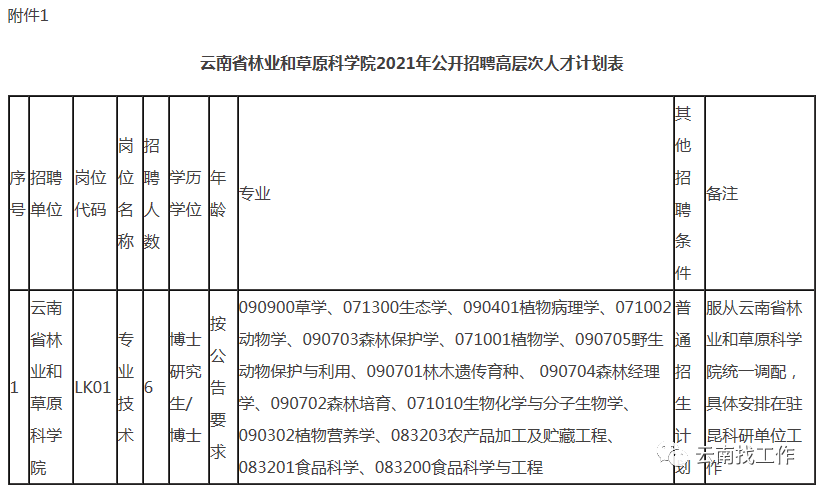 附件1

云南省林业和草原科学院2021年公开招聘高层次人才计划表

| 序号 | 招聘单位 | 岗位代码 | 岗位名称 | 招聘人数 | 学历学位 | 年龄 | 专业 | 其他招聘条件 | 备注 |
|---|---|---|---|---|---|---|---|---|---|
| 1 | 云南省林业和草原科学院 | LK01 | 专业技术 | 6 | 博士研究生/博士 | 按公告要求 | 090900草学、071300生态学、090401植物病理学、071002动物学、090703森林保护学、071001植物学、090705野生动物保护与利用、090701林木遗传育种、090704森林经理学、090702森林培育、071010生物化学与分子生物学、090302植物营养学、083203农产品加工及贮藏工程、083201食品科学、083200食品科学与工程 | 普通招生计划 | 服从云南省林业和草原科学院统一调配，具体安排在驻昆科研单位工作 |

云南找工作